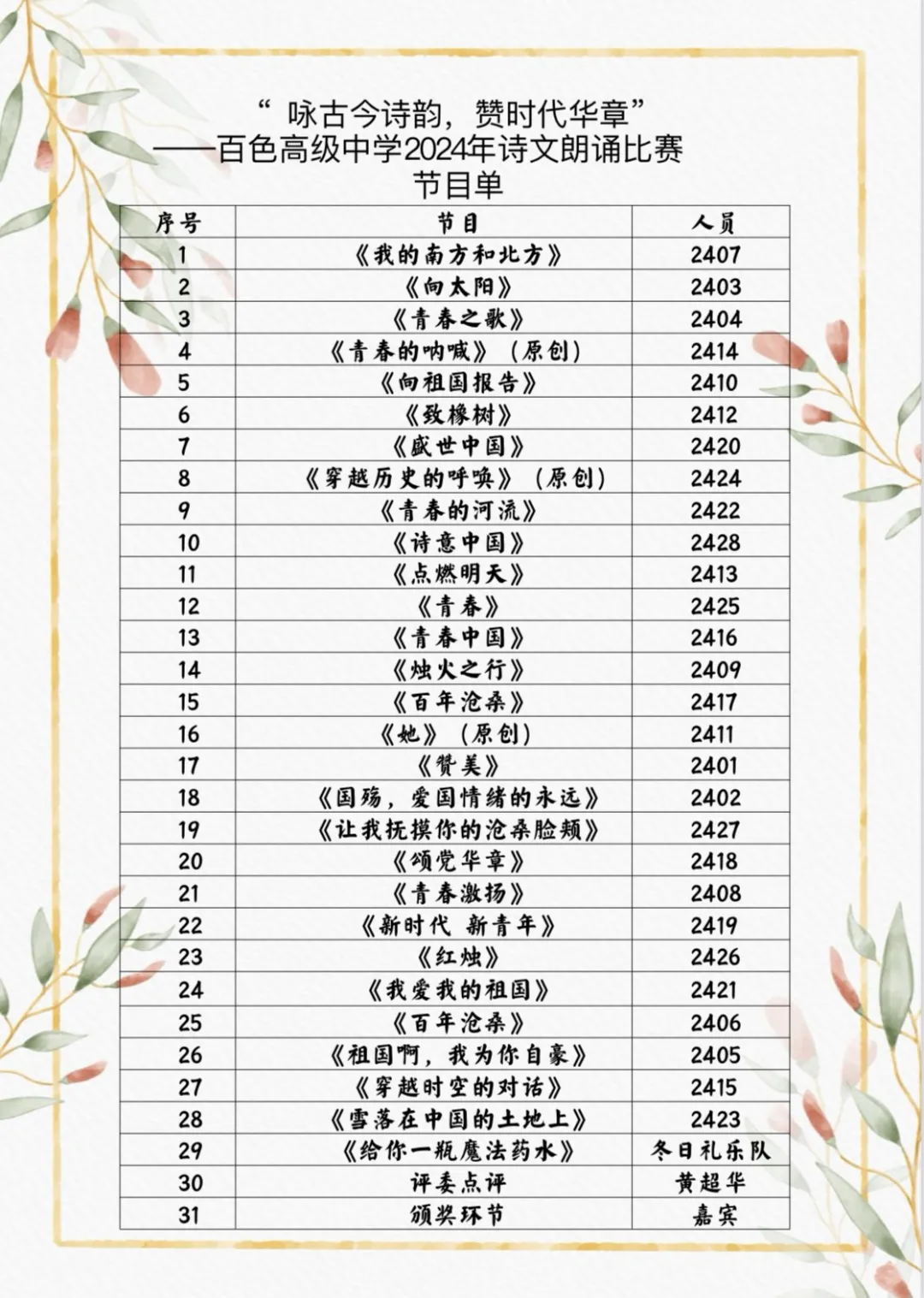 “ 咏古今诗韵，赞时代华章”
——百色高级中学2024年诗文朗诵比赛
节目单

| 序号 | 节目 | 人员 |
|---|---|---|
| 1 | 《我的南方和北方》 | 2407 |
| 2 | 《向太阳》 | 2403 |
| 3 | 《青春之歌》 | 2404 |
| 4 | 《青春的呐喊》（原创） | 2414 |
| 5 | 《向祖国报告》 | 2410 |
| 6 | 《致橡树》 | 2412 |
| 7 | 《盛世中国》 | 2420 |
| 8 | 《穿越历史的呼唤》（原创） | 2424 |
| 9 | 《青春的河流》 | 2422 |
| 10 | 《诗意中国》 | 2428 |
| 11 | 《点燃明天》 | 2413 |
| 12 | 《青春》 | 2425 |
| 13 | 《青春中国》 | 2416 |
| 14 | 《烛火之行》 | 2409 |
| 15 | 《百年沧桑》 | 2417 |
| 16 | 《她》（原创） | 2411 |
| 17 | 《赞美》 | 2401 |
| 18 | 《国殇，爱国情绪的永远》 | 2402 |
| 19 | 《让我抚摸你的沧桑脸颊》 | 2427 |
| 20 | 《颂党华章》 | 2418 |
| 21 | 《青春激扬》 | 2408 |
| 22 | 《新时代 新青年》 | 2419 |
| 23 | 《红烛》 | 2426 |
| 24 | 《我爱我的祖国》 | 2421 |
| 25 | 《百年沧桑》 | 2406 |
| 26 | 《祖国啊，我为你自豪》 | 2405 |
| 27 | 《穿越时空的对话》 | 2415 |
| 28 | 《雪落在中国的土地上》 | 2423 |
| 29 | 《给你一瓶魔法药水》 | 冬日礼乐队 |
| 30 | 评委点评 | 黄超华 |
| 31 | 颁奖环节 | 嘉宾 |